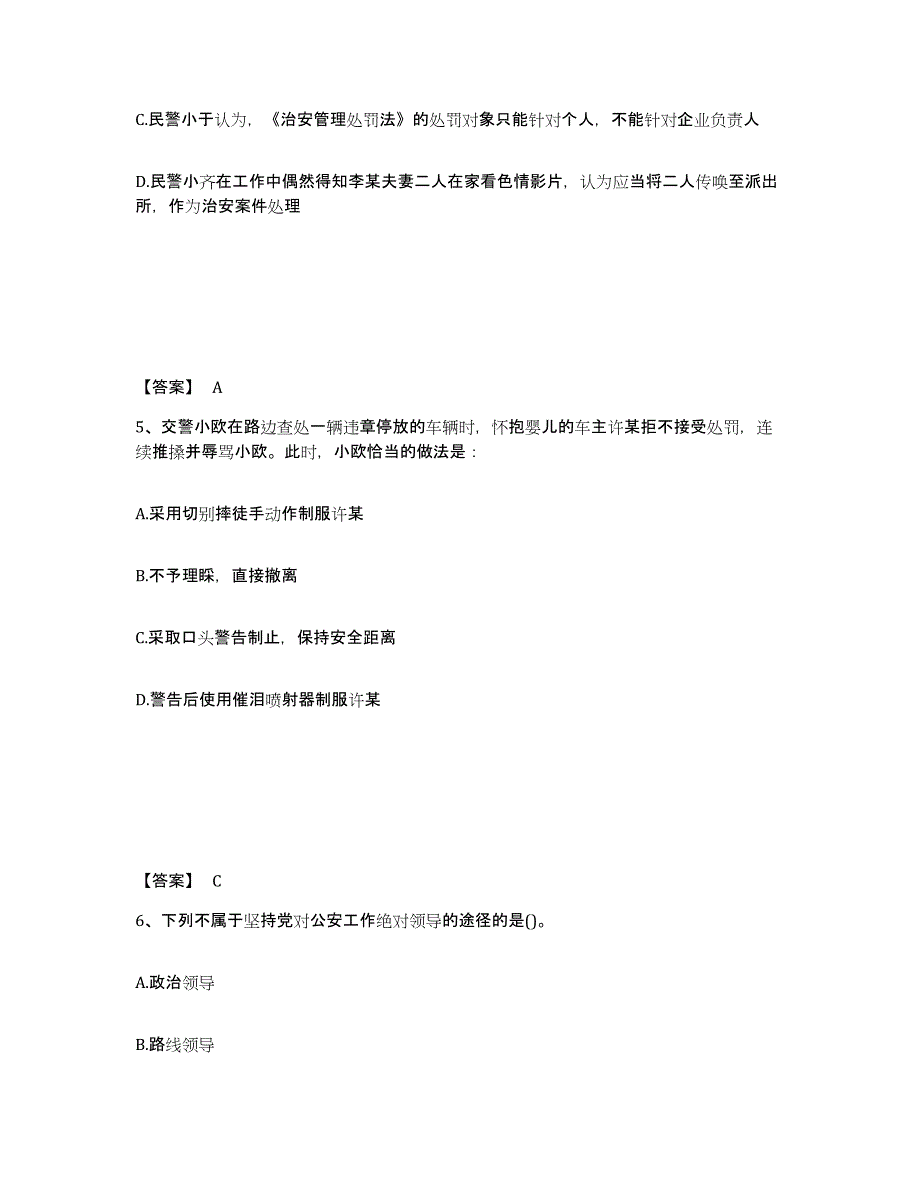 C.民警小于认为，《治安管理处罚法》的处罚对象只能针对个人，不能针对企业负责人

D.民警小齐在工作中偶然得知李某夫妻二人在家看色情影片，认为应当将二人传唤至派出所，作为治安案件处理

【答案】 A

5、交警小欧在路边查处一辆违章停放的车辆时，怀抱婴儿的车主许某拒不接受处罚，连续推搡并辱骂小欧。此时，小欧恰当的做法是：

A.采用切别摔徒手动作制服许某

B.不予理睬，直接撤离

C.采取口头警告制止，保持安全距离

D.警告后使用催泪喷射器制服许某

【答案】 C

6、下列不属于坚持党对公安工作绝对领导的途径的是()。

A.政治领导

B.路线领导